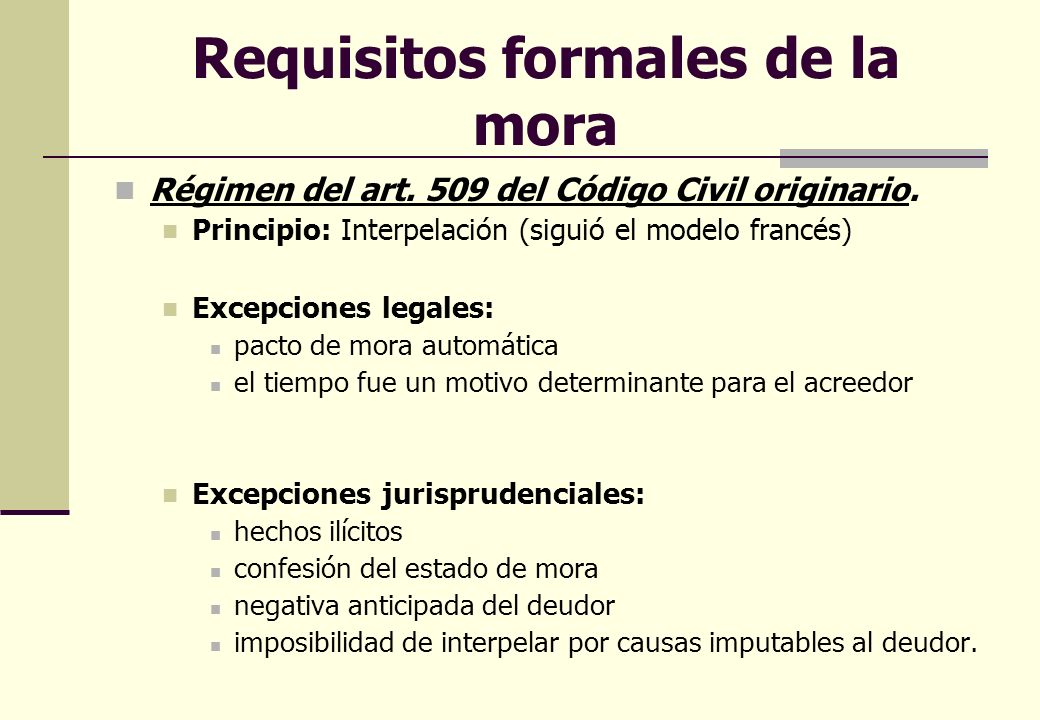 Requisitos formales de la mora

Régimen del art. 509 del Código Civil originario.

Principio: Interpelación (siguió el modelo francés)

Excepciones legales:

pacto de mora automática

el tiempo fue un motivo determinante para el acreedor

Excepciones jurisprudenciales:

hechos ilícitos

confesión del estado de mora

negativa anticipada del deudor

imposibilidad de interpelar por causas imputables al deudor.